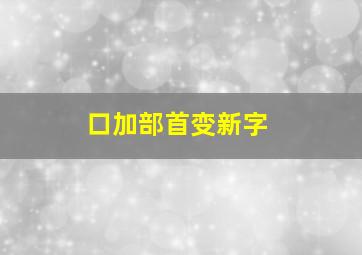 口加部首变新字